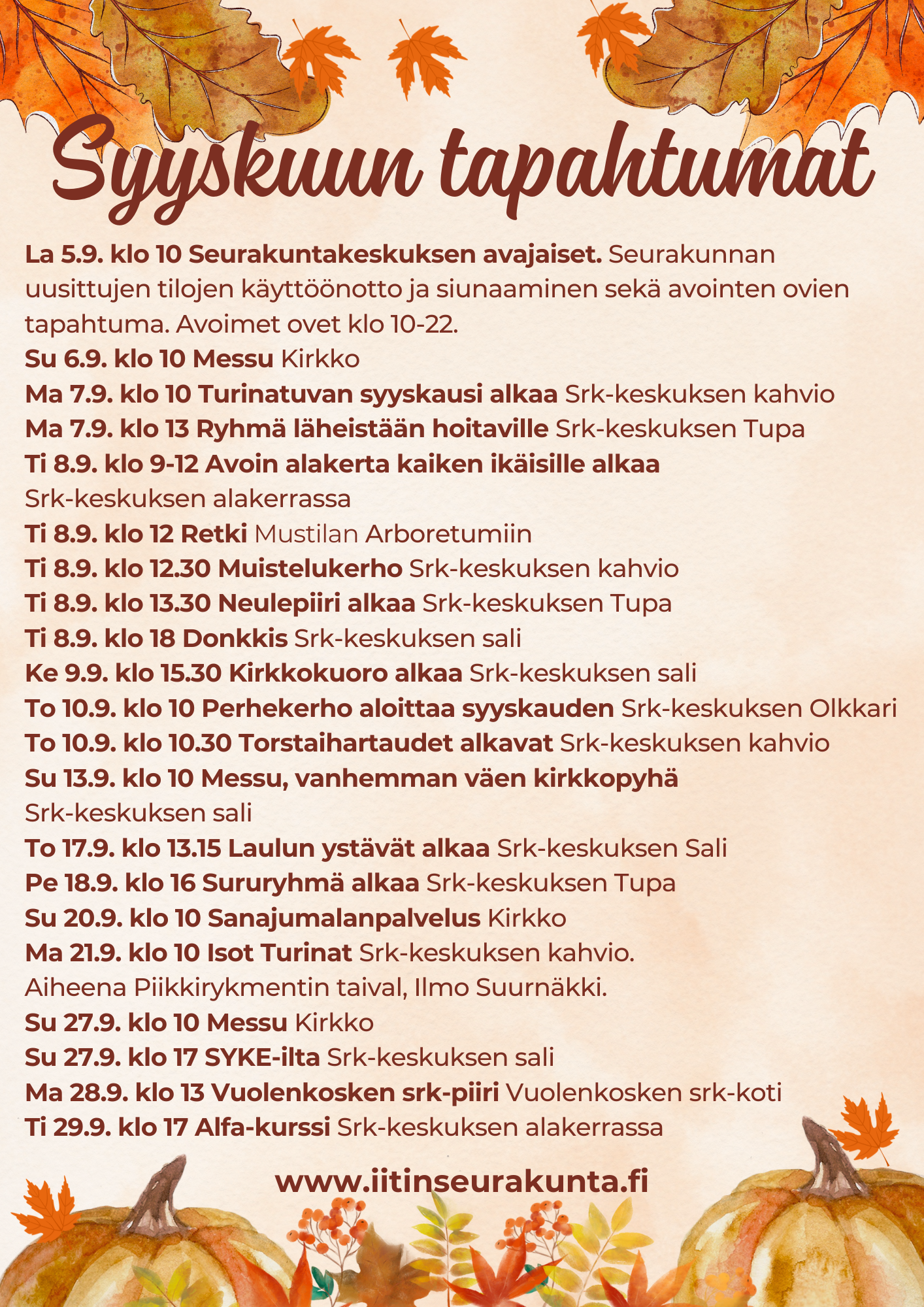 Syyskuun tapahtumat

La 5.9. klo 10 Seurakuntakeskuksen avajaiset. Seurakunnan uusittujen tilojen käyttöönotto ja siunaaminen sekä avointen ovien tapahtuma. Avoimet ovet klo 10-22.
Su 6.9. klo 10 Messu Kirkko
Ma 7.9. klo 10 Turinatuvan syyskausi alkaa Srk-keskuksen kahvio
Ma 7.9. klo 13 Ryhmä läheistään hoitaville Srk-keskuksen Tupa
Ti 8.9. klo 9-12 Avoin alakerta kaiken ikäisille alkaa Srk-keskuksen alakerrassa
Ti 8.9. klo 12 Retki Mustilan Arboretumiin
Ti 8.9. klo 12.30 Muistelukerho Srk-keskuksen kahvio
Ti 8.9. klo 13.30 Neulepiiri alkaa Srk-keskuksen Tupa
Ti 8.9. klo 18 Donkkis Srk-keskuksen sali
Ke 9.9. klo 15.30 Kirkkokuoro alkaa Srk-keskuksen sali
To 10.9. klo 10 Perhekerho aloittaa syyskauden Srk-keskuksen Olkkari
To 10.9. klo 10.30 Torstaihartaudet alkavat Srk-keskuksen kahvio
Su 13.9. klo 10 Messu, vanhemman väen kirkkopyhä Srk-keskuksen sali
To 17.9. klo 13.15 Laulun ystävät alkaa Srk-keskuksen Sali
Pe 18.9. klo 16 Sururyhmä alkaa Srk-keskuksen Tupa
Su 20.9. klo 10 Sanajumalanpalvelus Kirkko
Ma 21.9. klo 10 Isot Turinat Srk-keskuksen kahvio. Aiheena Piikkirykmentin taival, Ilmo Suurnäkki.
Su 27.9. klo 10 Messu Kirkko
Su 27.9. klo 17 SYKE-ilta Srk-keskuksen sali
Ma 28.9. klo 13 Vuolenkosken srk-piiri Vuolenkosken srk-koti
Ti 29.9. klo 17 Alfa-kurssi Srk-keskuksen alakerrassa

www.iitinseurakunta.fi